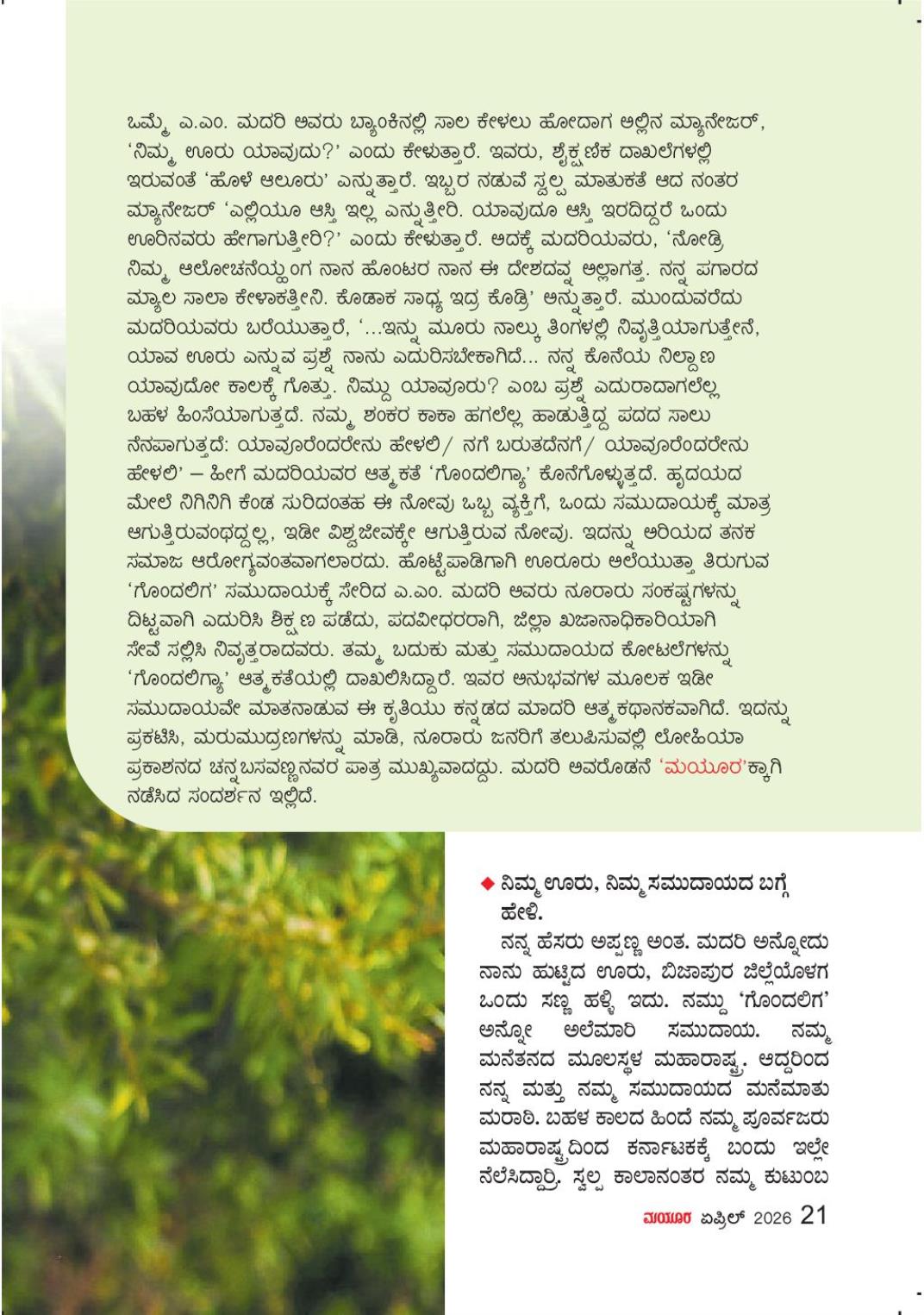 ಒಮ್ಮೆ ಎ.ಎಂ. ಮದರಿ ಅವರು ಬ್ಯಾಂಕಿನಲ್ಲಿ ಸಾಲ ಕೇಳಲು ಹೋದಾಗ ಅಲ್ಲಿನ ಮ್ಯಾನೇಜರ್, 'ನಿಮ್ಮ ಊರು ಯಾವುದು?' ಎಂದು ಕೇಳುತ್ತಾರೆ. ಇವರು, ಶೈಕ್ಷಣಿಕ ದಾಖಲೆಗಳಲ್ಲಿ ಇರುವಂತೆ 'ಹೊಳೆ ಆಲೂರು' ಎನ್ನುತ್ತಾರೆ. ಇಬ್ಬರ ನಡುವೆ ಸ್ವಲ್ಪ ಮಾತುಕತೆ ಆದ ನಂತರ ಮ್ಯಾನೇಜರ್ 'ಎಲ್ಲಿಯೂ ಆಸ್ತಿ ಇಲ್ಲ ಎನ್ನುತ್ತೀರಿ. ಯಾವುದೂ ಆಸ್ತಿ ಇರದಿದ್ದರೆ ಒಂದು ಊರಿನವರು ಹೇಗಾಗುತ್ತೀರಿ?' ಎಂದು ಕೇಳುತ್ತಾರೆ. ಅದಕ್ಕೆ ಮದರಿಯವರು, 'ನೋಡ್ರಿ ನಿಮ್ಮ ಆಲೋಚನೆಯ್ಹಂಗ ನಾನ ಹೊಂಟರ ನಾನ ಈ ದೇಶದವ್ನ ಅಲ್ಲಾಗತ್ತ. ನನ್ನ ಪಗಾರದ ಮ್ಯಾಲ ಸಾಲಾ ಕೇಳಾಕತ್ತೀನಿ. ಕೊಡಾಕ ಸಾಧ್ಯ ಇದ್ರ ಕೊಡ್ರಿ' ಅನ್ನುತ್ತಾರೆ. ಮುಂದುವರೆದು ಮದರಿಯವರು ಬರೆಯುತ್ತಾರೆ, '...ಇನ್ನು ಮೂರು ನಾಲ್ಕು ತಿಂಗಳಲ್ಲಿ ನಿವೃತ್ತಿಯಾಗುತ್ತೇನೆ, ಯಾವ ಊರು ಎನ್ನುವ ಪ್ರಶ್ನೆ ನಾನು ಎದುರಿಸಬೇಕಾಗಿದೆ... ನನ್ನ ಕೊನೆಯ ನಿಲ್ದಾಣ ಯಾವುದೋ ಕಾಲಕ್ಕೆ ಗೊತ್ತು. ನಿಮ್ದು ಯಾವೂರು? ಎಂಬ ಪ್ರಶ್ನೆ ಎದುರಾದಾಗಲೆಲ್ಲ ಬಹಳ ಹಿಂಸೆಯಾಗುತ್ತದೆ. ನಮ್ಮ ಶಂಕರ ಕಾಕಾ ಹಗಲೆಲ್ಲ ಹಾಡುತ್ತಿದ್ದ ಪದದ ಸಾಲು ನೆನಪಾಗುತ್ತದೆ: ಯಾವೂರೆಂದರೇನು ಹೇಳಲಿ/ ನಗೆ ಬರುತದೆನಗೆ/ ಯಾವೂರೆಂದರೇನು ಹೇಳಲಿ' – ಹೀಗೆ ಮದರಿಯವರ ಆತ್ಮಕತೆ 'ಗೊಂದಲಿಗ್ಯಾ' ಕೊನೆಗೊಳ್ಳುತ್ತದೆ. ಹೃದಯದ ಮೇಲೆ ನಿಗಿನಿಗಿ ಕೆಂಡ ಸುರಿದಂತಹ ಈ ನೋವು ಒಬ್ಬ ವ್ಯಕ್ತಿಗೆ, ಒಂದು ಸಮುದಾಯಕ್ಕೆ ಮಾತ್ರ ಆಗುತ್ತಿರುವಂಥದ್ದಲ್ಲ, ಇಡೀ ವಿಶ್ವಜೀವಕ್ಕೇ ಆಗುತ್ತಿರುವ ನೋವು. ಇದನ್ನು ಅರಿಯದ ತನಕ ಸಮಾಜ ಆರೋಗ್ಯವಂತವಾಗಲಾರದು. ಹೊಟ್ಟೆಪಾಡಿಗಾಗಿ ಊರೂರು ಅಲೆಯುತ್ತಾ ತಿರುಗುವ 'ಗೊಂದಲಿಗ' ಸಮುದಾಯಕ್ಕೆ ಸೇರಿದ ಎ.ಎಂ. ಮದರಿ ಅವರು ನೂರಾರು ಸಂಕಷ್ಟಗಳನ್ನು ದಿಟ್ಟವಾಗಿ ಎದುರಿಸಿ ಶಿಕ್ಷಣ ಪಡೆದು, ಪದವೀಧರರಾಗಿ, ಜಿಲ್ಲಾ ಖಜಾನಾಧಿಕಾರಿಯಾಗಿ ಸೇವೆ ಸಲ್ಲಿಸಿ ನಿವೃತ್ತರಾದವರು. ತಮ್ಮ ಬದುಕು ಮತ್ತು ಸಮುದಾಯದ ಕೋಟಲೆಗಳನ್ನು 'ಗೊಂದಲಿಗ್ಯಾ' ಆತ್ಮಕತೆಯಲ್ಲಿ ದಾಖಲಿಸಿದ್ದಾರೆ. ಇವರ ಅನುಭವಗಳ ಮೂಲಕ ಇಡೀ ಸಮುದಾಯವೇ ಮಾತನಾಡುವ ಈ ಕೃತಿಯು ಕನ್ನಡದ ಮಾದರಿ ಆತ್ಮಕಥಾನಕವಾಗಿದೆ. ಇದನ್ನು ಪ್ರಕಟಿಸಿ, ಮರುಮುದ್ರಣಗಳನ್ನು ಮಾಡಿ, ನೂರಾರು ಜನರಿಗೆ ತಲುಪಿಸುವಲ್ಲಿ ಲೋಹಿಯಾ ಪ್ರಕಾಶನದ ಚನ್ನಬಸವಣ್ಣನವರ ಪಾತ್ರ ಮುಖ್ಯವಾದದ್ದು. ಮದರಿ ಅವರೊಡನೆ 'ಮಯೂರ'ಕ್ಕಾಗಿ ನಡೆಸಿದ ಸಂದರ್ಶನ ಇಲ್ಲಿದೆ.

◆ ನಿಮ್ಮ ಊರು, ನಿಮ್ಮ ಸಮುದಾಯದ ಬಗ್ಗೆ ಹೇಳಿ.

ನನ್ನ ಹೆಸರು ಅಪ್ಪಣ್ಣ ಅಂತ. ಮದರಿ ಅನ್ನೋದು ನಾನು ಹುಟ್ಟಿದ ಊರು, ಬಿಜಾಪುರ ಜಿಲ್ಲೆಯೊಳಗ ಒಂದು ಸಣ್ಣ ಹಳ್ಳಿ ಇದು. ನಮ್ದು 'ಗೊಂದಲಿಗ' ಅನ್ನೋ ಅಲೆಮಾರಿ ಸಮುದಾಯ. ನಮ್ಮ ಮನೆತನದ ಮೂಲಸ್ಥಳ ಮಹಾರಾಷ್ಟ್ರ. ಆದ್ದರಿಂದ ನನ್ನ ಮತ್ತು ನಮ್ಮ ಸಮುದಾಯದ ಮನೆಮಾತು ಮರಾಠಿ. ಬಹಳ ಕಾಲದ ಹಿಂದೆ ನಮ್ಮ ಪೂರ್ವಜರು ಮಹಾರಾಷ್ಟ್ರದಿಂದ ಕರ್ನಾಟಕಕ್ಕೆ ಬಂದು ಇಲ್ಲೇ ನೆಲೆಸಿದ್ದಾರ್ರಿ. ಸ್ವಲ್ಪ ಕಾಲಾನಂತರ ನಮ್ಮ ಕುಟುಂಬ

ಮಯೂರ ಏಪ್ರಿಲ್ 2026 21